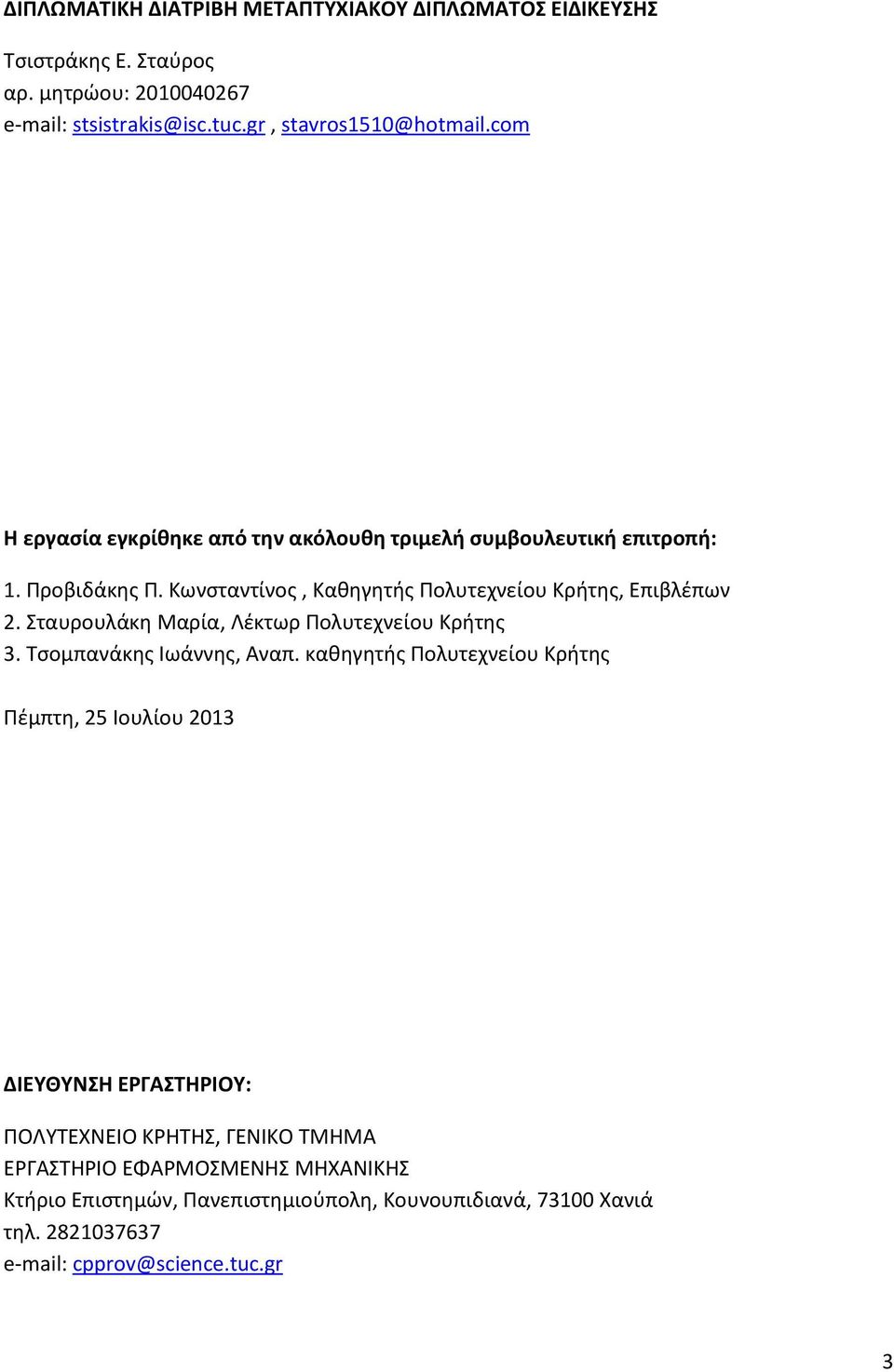 ΔΙΠΛΩΜΑΤΙΚΗ ΔΙΑΤΡΙΒΗ ΜΕΤΑΠΤΥΧΙΑΚΟΥ ΔΙΠΛΩΜΑΤΟΣ ΕΙΔΙΚΕΥΣΗΣ

Τσιστράκης Ε. Σταύρος
αρ. μητρώου: 2010040267
e-mail: stsistrakis@isc.tuc.gr , stavros1510@hotmail.com

Η εργασία εγκρίθηκε από την ακόλουθη τριμελή συμβουλευτική επιτροπή:

1. Προβιδάκης Π. Κωνσταντίνος , Καθηγητής Πολυτεχνείου Κρήτης, Επιβλέπων
2. Σταυρουλάκη Μαρία, Λέκτωρ Πολυτεχνείου Κρήτης
3. Τσομπανάκης Ιωάννης, Αναπ. καθηγητής Πολυτεχνείου Κρήτης

Πέμπτη, 25 Ιουλίου 2013

ΔΙΕΥΘΥΝΣΗ ΕΡΓΑΣΤΗΡΙΟΥ:

ΠΟΛΥΤΕΧΝΕΙΟ ΚΡΗΤΗΣ, ΓΕΝΙΚΟ ΤΜΗΜΑ
ΕΡΓΑΣΤΗΡΙΟ ΕΦΑΡΜΟΣΜΕΝΗΣ ΜΗΧΑΝΙΚΗΣ
Κτήριο Επιστημών, Πανεπιστημιούπολη, Κουνουπιδιανά, 73100 Χανιά
τηλ. 2821037637
e-mail: cpprov@science.tuc.gr

3